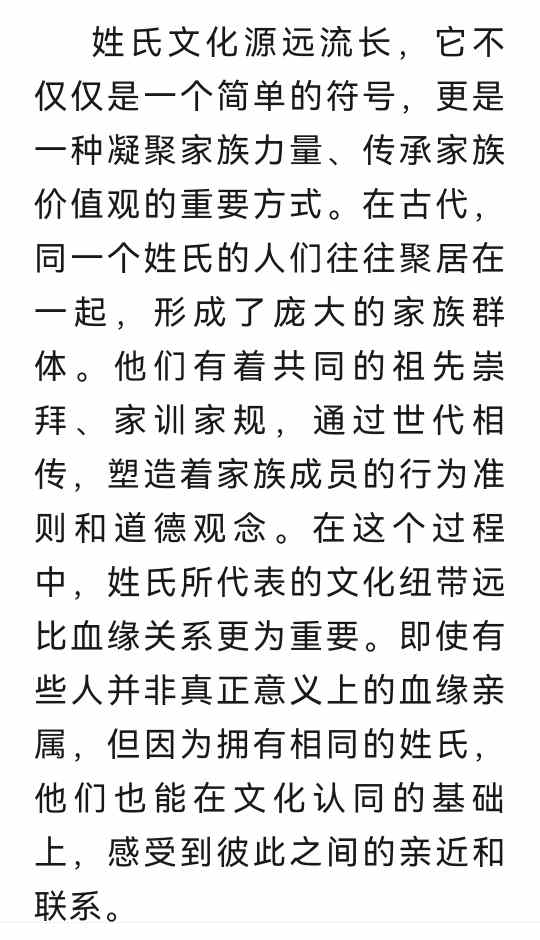 姓氏文化源远流长，它不仅仅是一个简单的符号，更是一种凝聚家族力量、传承家族价值观的重要方式。在古代，同一个姓氏的人们往往聚居在一起，形成了庞大的家族群体。他们有着共同的祖先崇拜、家训家规，通过世代相传，塑造着家族成员的行为准则和道德观念。在这个过程中，姓氏所代表的文化纽带远比血缘关系更为重要。即使有些人并非真正意义上的血缘亲属，但因为拥有相同的姓氏，他们也能在文化认同的基础上，感受到彼此之间的亲近和联系。